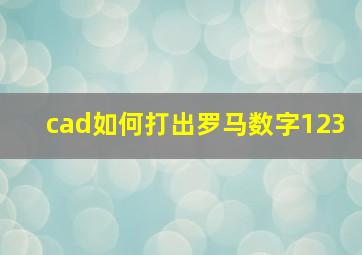 cad如何打出罗马数字123